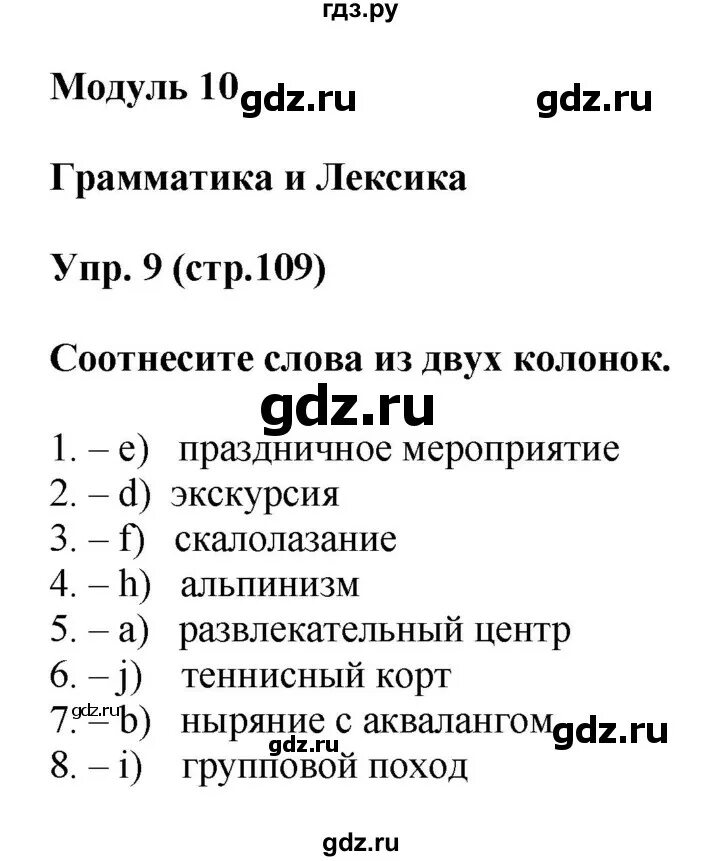 гдз.ру

Модуль 10 gdz.ru gdz.ru

Грамматика и Лексика

Упр. 9 (стр.109)

Соотнесите слова из двух колонок.

gdz.ru

1. – e) праздничное мероприятие
2. – d) экскурсия
3. – f) скалолазание
4. – h) альпинизм
5. – a) развлекательный центр
6. – j) теннисный корт
gdz.ru
7. – b) ныряние с аквалангом gdz.ru
gdz.ru
8. – i) групповой поход

gdz.ru